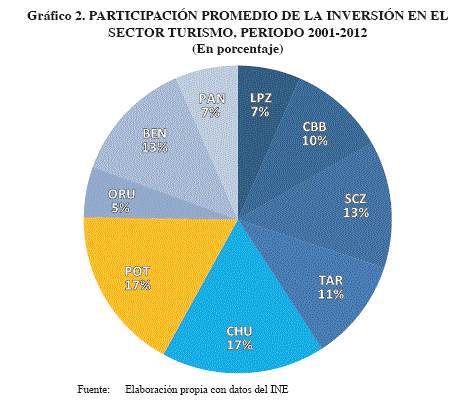 Gráfico 2. PARTICIPACIÓN PROMEDIO DE LA INVERSIÓN EN EL SECTOR TURISMO, PERIODO 2001-2012
(En porcentaje)

LPZ
7%

CBB
10%

SCZ
13%

TAR
11%

CHU
17%

POT
17%

ORU
5%

BEN
13%

PAN
7%

Fuente: Elaboración propia con datos del INE